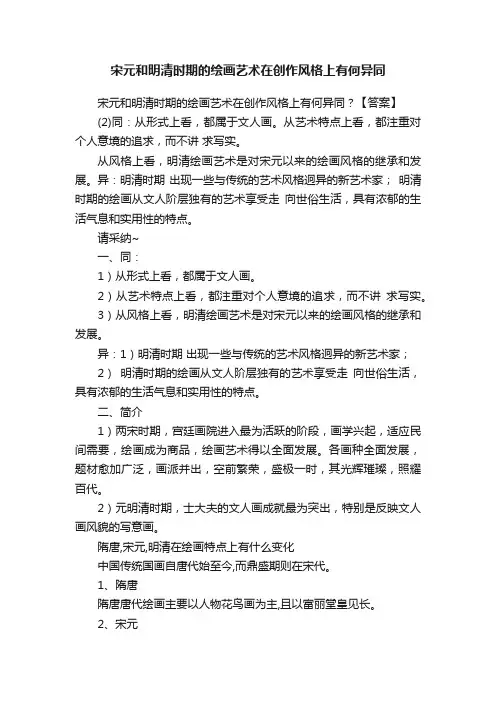 宋元和明清时期的绘画艺术在创作风格上有何异同

宋元和明清时期的绘画艺术在创作风格上有何异同？【答案】

(2)同：从形式上看，都属于文人画。从艺术特点上看，都注重对个人意境的追求，而不讲 求写实。

从风格上看，明清绘画艺术是对宋元以来的绘画风格的继承和发展。异：明清时期 出现一些与传统的艺术风格迥异的新艺术家； 明清时期的绘画从文人阶层独有的艺术享受走 向世俗生活，具有浓郁的生活气息和实用性的特点。

请采纳~

一、同：

1）从形式上看，都属于文人画。

2）从艺术特点上看，都注重对个人意境的追求，而不讲 求写实。

3）从风格上看，明清绘画艺术是对宋元以来的绘画风格的继承和发展。

异：1）明清时期 出现一些与传统的艺术风格迥异的新艺术家；

2） 明清时期的绘画从文人阶层独有的艺术享受走 向世俗生活，具有浓郁的生活气息和实用性的特点。

二、简介

1）两宋时期，宫廷画院进入最为活跃的阶段，画学兴起，适应民间需要，绘画成为商品，绘画艺术得以全面发展。各画种全面发展，题材愈加广泛，画派并出，空前繁荣，盛极一时，其光辉璀璨，照耀百代。

2）元明清时期，士大夫的文人画成就最为突出，特别是反映文人画风貌的写意画。

隋唐,宋元,明清在绘画特点上有什么变化

中国传统国画自唐代始至今,而鼎盛期则在宋代。

1、隋唐

隋唐唐代绘画主要以人物花鸟画为主,且以富丽堂皇见长。

2、宋元